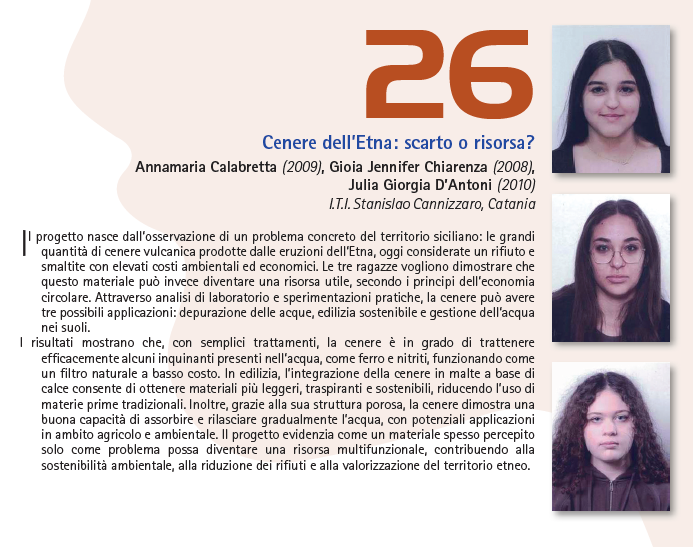 26

Cenere dell'Etna: scarto o risorsa?

Annamaria Calabretta (2009), Gioia Jennifer Chiarenza (2008), Julia Giorgia D'Antoni (2010)
I.T.I. Stanislao Cannizzaro, Catania

Il progetto nasce dall'osservazione di un problema concreto del territorio siciliano: le grandi quantità di cenere vulcanica prodotte dalle eruzioni dell'Etna, oggi considerate un rifiuto e smaltite con elevati costi ambientali ed economici. Le tre ragazze vogliono dimostrare che questo materiale può invece diventare una risorsa utile, secondo i principi dell'economia circolare. Attraverso analisi di laboratorio e sperimentazioni pratiche, la cenere può avere tre possibili applicazioni: depurazione delle acque, edilizia sostenibile e gestione dell'acqua nei suoli.

I risultati mostrano che, con semplici trattamenti, la cenere è in grado di trattenere efficacemente alcuni inquinanti presenti nell'acqua, come ferro e nitriti, funzionando come un filtro naturale a basso costo. In edilizia, l'integrazione della cenere in malte a base di calce consente di ottenere materiali più leggeri, traspiranti e sostenibili, riducendo l'uso di materie prime tradizionali. Inoltre, grazie alla sua struttura porosa, la cenere dimostra una buona capacità di assorbire e rilasciare gradualmente l'acqua, con potenziali applicazioni in ambito agricolo e ambientale. Il progetto evidenzia come un materiale spesso percepito solo come problema possa diventare una risorsa multifunzionale, contribuendo alla sostenibilità ambientale, alla riduzione dei rifiuti e alla valorizzazione del territorio etneo.